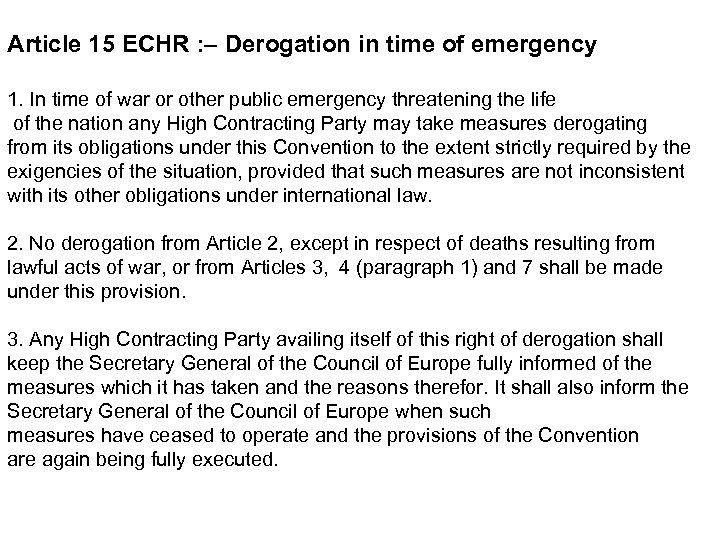 Article 15 ECHR :– Derogation in time of emergency

1. In time of war or other public emergency threatening the life of the nation any High Contracting Party may take measures derogating from its obligations under this Convention to the extent strictly required by the exigencies of the situation, provided that such measures are not inconsistent with its other obligations under international law.

2. No derogation from Article 2, except in respect of deaths resulting from lawful acts of war, or from Articles 3, 4 (paragraph 1) and 7 shall be made under this provision.

3. Any High Contracting Party availing itself of this right of derogation shall keep the Secretary General of the Council of Europe fully informed of the measures which it has taken and the reasons therefor. It shall also inform the Secretary General of the Council of Europe when such measures have ceased to operate and the provisions of the Convention are again being fully executed.